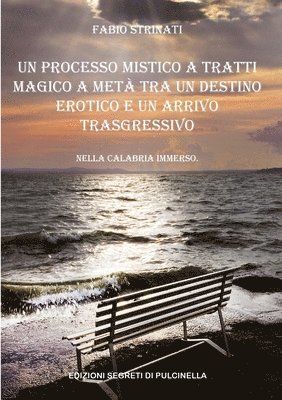 FABIO STRINATI

UN PROCESSO MISTICO A TRATTI MAGICO A METÀ TRA UN DESTINO EROTICO E UN ARRIVO TRASGRESSIVO

NELLA CALABRIA IMMERSO.

EDIZIONI SEGRETI DI PULCINELLA